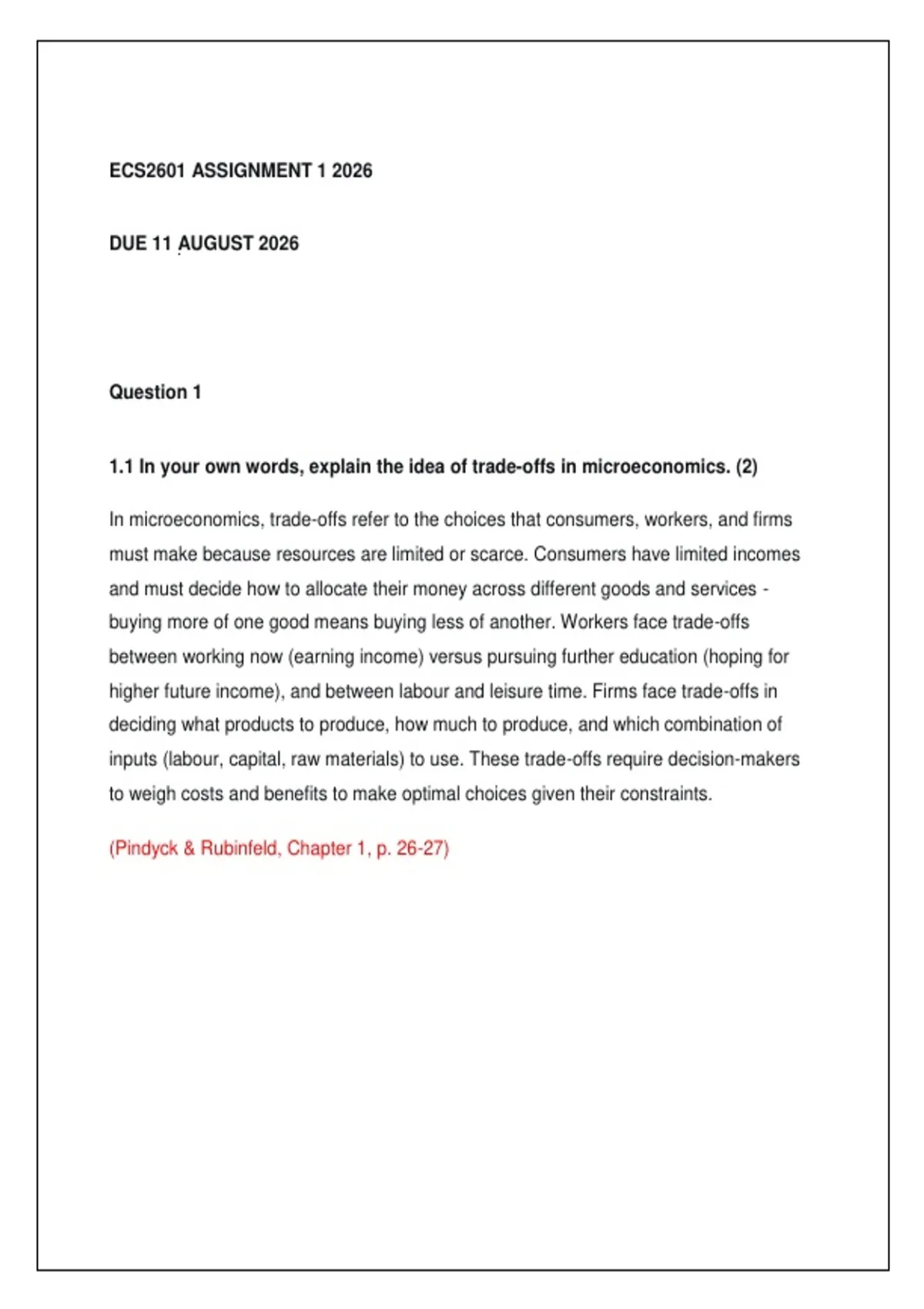 ECS2601 ASSIGNMENT 1 2026

DUE 11 AUGUST 2026

Question 1

1.1 In your own words, explain the idea of trade-offs in microeconomics. (2)

In microeconomics, trade-offs refer to the choices that consumers, workers, and firms must make because resources are limited or scarce. Consumers have limited incomes and must decide how to allocate their money across different goods and services - buying more of one good means buying less of another. Workers face trade-offs between working now (earning income) versus pursuing further education (hoping for higher future income), and between labour and leisure time. Firms face trade-offs in deciding what products to produce, how much to produce, and which combination of inputs (labour, capital, raw materials) to use. These trade-offs require decision-makers to weigh costs and benefits to make optimal choices given their constraints.

(Pindyck & Rubinfeld, Chapter 1, p. 26-27)